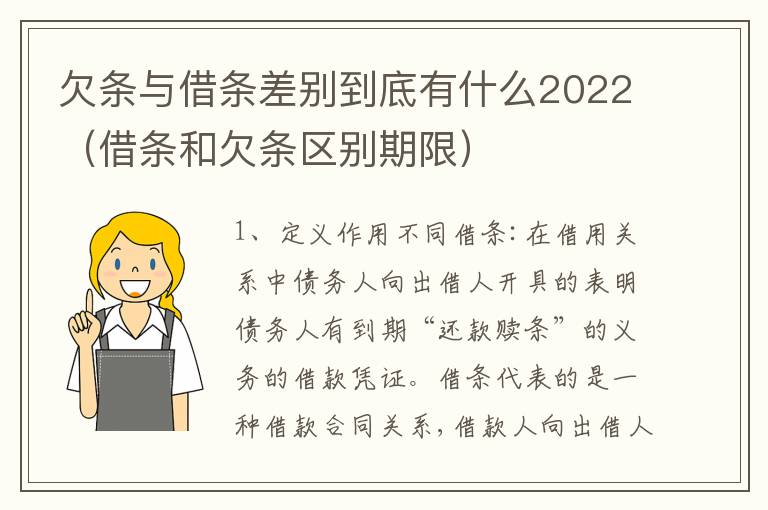 欠条与借条差别到底有什么2022（借条和欠条区别期限）

1、定义作用不同借条：在借用关系中债务人向出借人开具的表明债务人有到期“还款赎条”的义务的借款凭证。借条代表的是一种借款合同关系，借款人向出借人